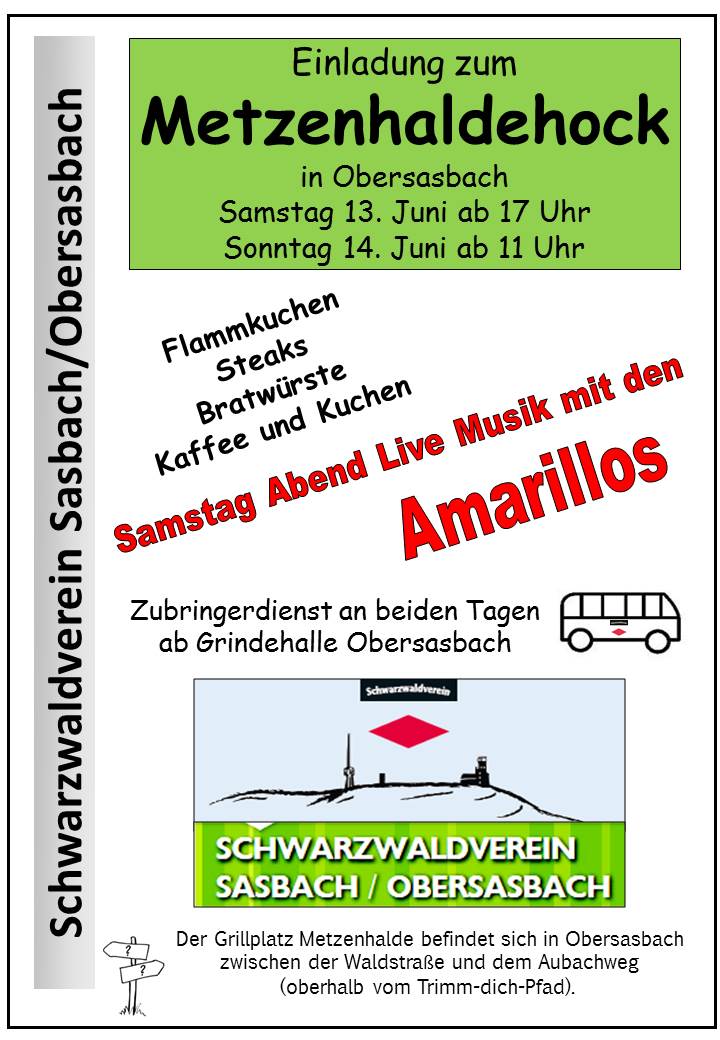 Schwarzwaldverein Sasbach/Obersasbach

Einladung zum
Metzenhaldehock
in Obersasbach
Samstag 13. Juni ab 17 Uhr
Sonntag 14. Juni ab 11 Uhr

Flammkuchen
Steaks
Bratwürste
Kaffee und Kuchen

Samstag Abend Live Musik mit den
Amarillos

Zubringerdienst an beiden Tagen
ab Grindehalle Obersasbach

Schwarzwaldverein

SCHWARZWALDVEREIN
SASBACH / OBERSASBACH

Der Grillplatz Metzenhalde befindet sich in Obersasbach
zwischen der Waldstraße und dem Aubachweg
(oberhalb vom Trimm-dich-Pfad).